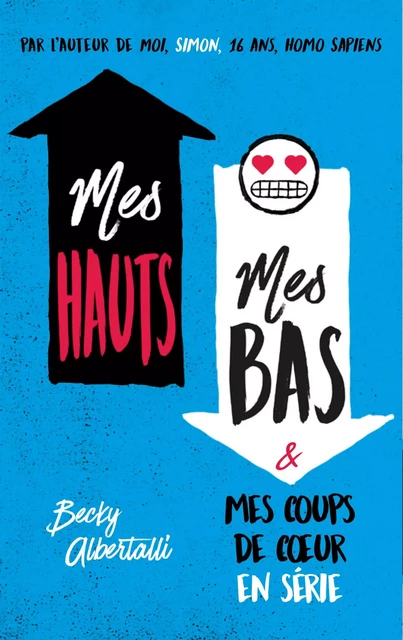 PAR L'AUTEUR DE MOI, SIMON, 16 ANS, HOMO SAPIENS

Mes HAUTS

Mes BAS

&

MES COUPS DE CŒUR EN SÉRIE

Becky Albertalli